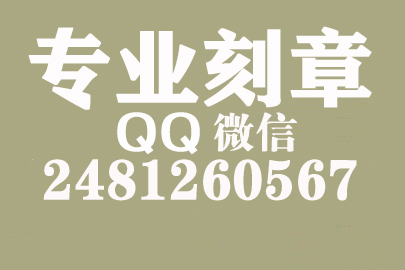 专业刻章
QQ 微信
2481260567